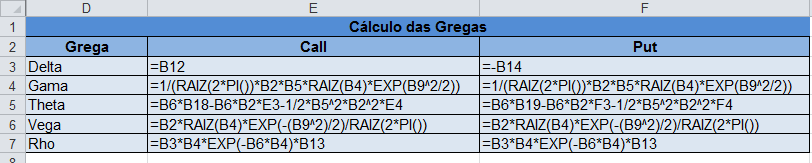 | | D | E | F |
|---|---|---|---|
| 1 | Cálculo das Gregas | | |
| 2 | Grega | Call | Put |
| 3 | Delta | =B12 | =-B14 |
| 4 | Gama | =1/(RAIZ(2\*PI())\*B2\*B5\*RAIZ(B4)\*EXP(B9^2/2)) | =1/(RAIZ(2\*PI())\*B2\*B5\*RAIZ(B4)\*EXP(B9^2/2)) |
| 5 | Theta | =B6\*B18-B6\*B2\*E3-1/2\*B5^2\*B2^2\*E4 | =B6\*B19-B6\*B2\*F3-1/2\*B5^2\*B2^2\*F4 |
| 6 | Vega | =B2\*RAIZ(B4)\*EXP(-(B9^2)/2)/RAIZ(2\*PI()) | =B2\*RAIZ(B4)\*EXP(-(B9^2)/2)/RAIZ(2\*PI()) |
| 7 | Rho | =B3\*B4\*EXP(-B6\*B4)\*B13 | =B3\*B4\*EXP(-B6\*B4)\*B13 |
| 8 | | | |